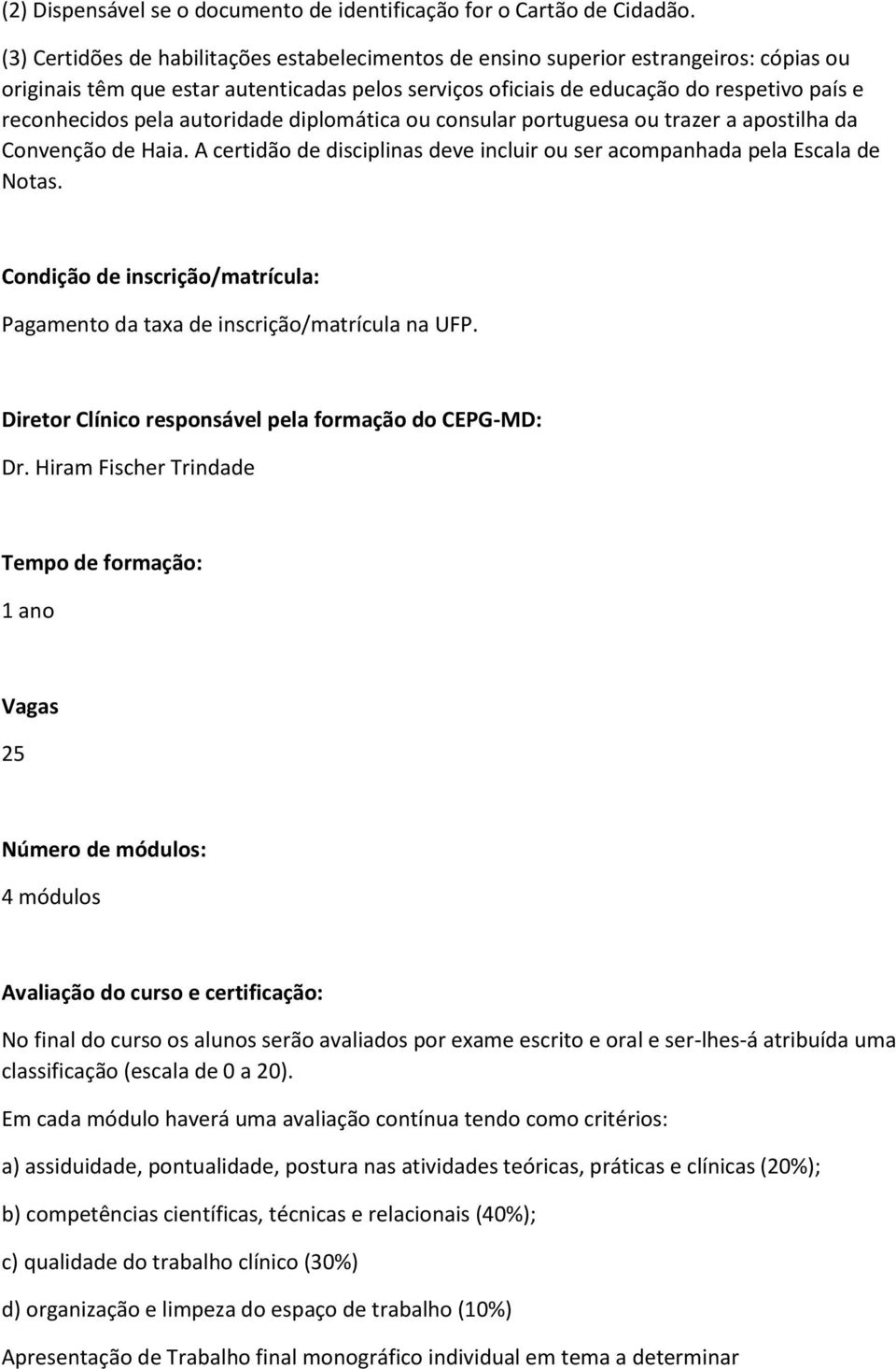 (2) Dispensável se o documento de identificação for o Cartão de Cidadão.

(3) Certidões de habilitações estabelecimentos de ensino superior estrangeiros: cópias ou originais têm que estar autenticadas pelos serviços oficiais de educação do respetivo país e reconhecidos pela autoridade diplomática ou consular portuguesa ou trazer a apostilha da Convenção de Haia. A certidão de disciplinas deve incluir ou ser acompanhada pela Escala de Notas.

Condição de inscrição/matrícula:

Pagamento da taxa de inscrição/matrícula na UFP.

Diretor Clínico responsável pela formação do CEPG-MD:

Dr. Hiram Fischer Trindade

Tempo de formação:

1 ano

Vagas

25

Número de módulos:

4 módulos

Avaliação do curso e certificação:

No final do curso os alunos serão avaliados por exame escrito e oral e ser-lhes-á atribuída uma classificação (escala de 0 a 20).

Em cada módulo haverá uma avaliação contínua tendo como critérios:

a) assiduidade, pontualidade, postura nas atividades teóricas, práticas e clínicas (20%);

b) competências científicas, técnicas e relacionais (40%);

c) qualidade do trabalho clínico (30%)

d) organização e limpeza do espaço de trabalho (10%)

Apresentação de Trabalho final monográfico individual em tema a determinar